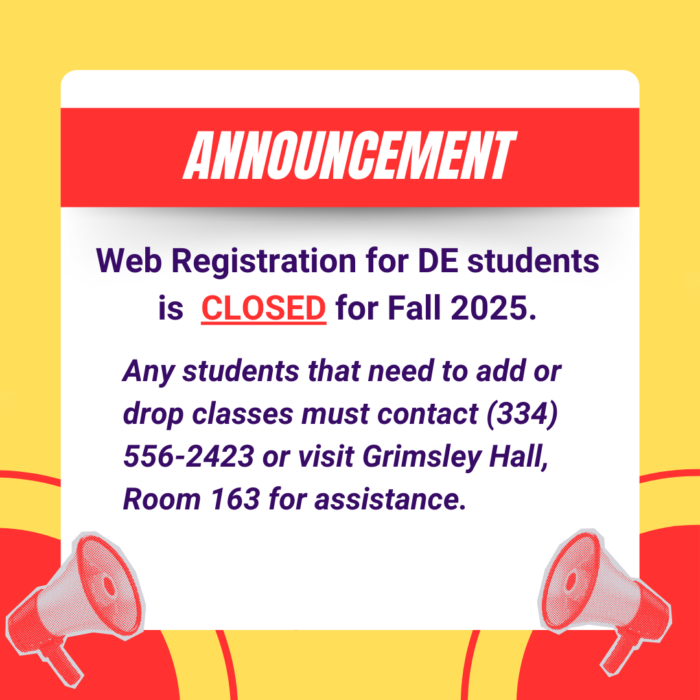 ANNOUNCEMENT

Web Registration for DE students is CLOSED for Fall 2025.

Any students that need to add or drop classes must contact (334) 556-2423 or visit Grimsley Hall, Room 163 for assistance.